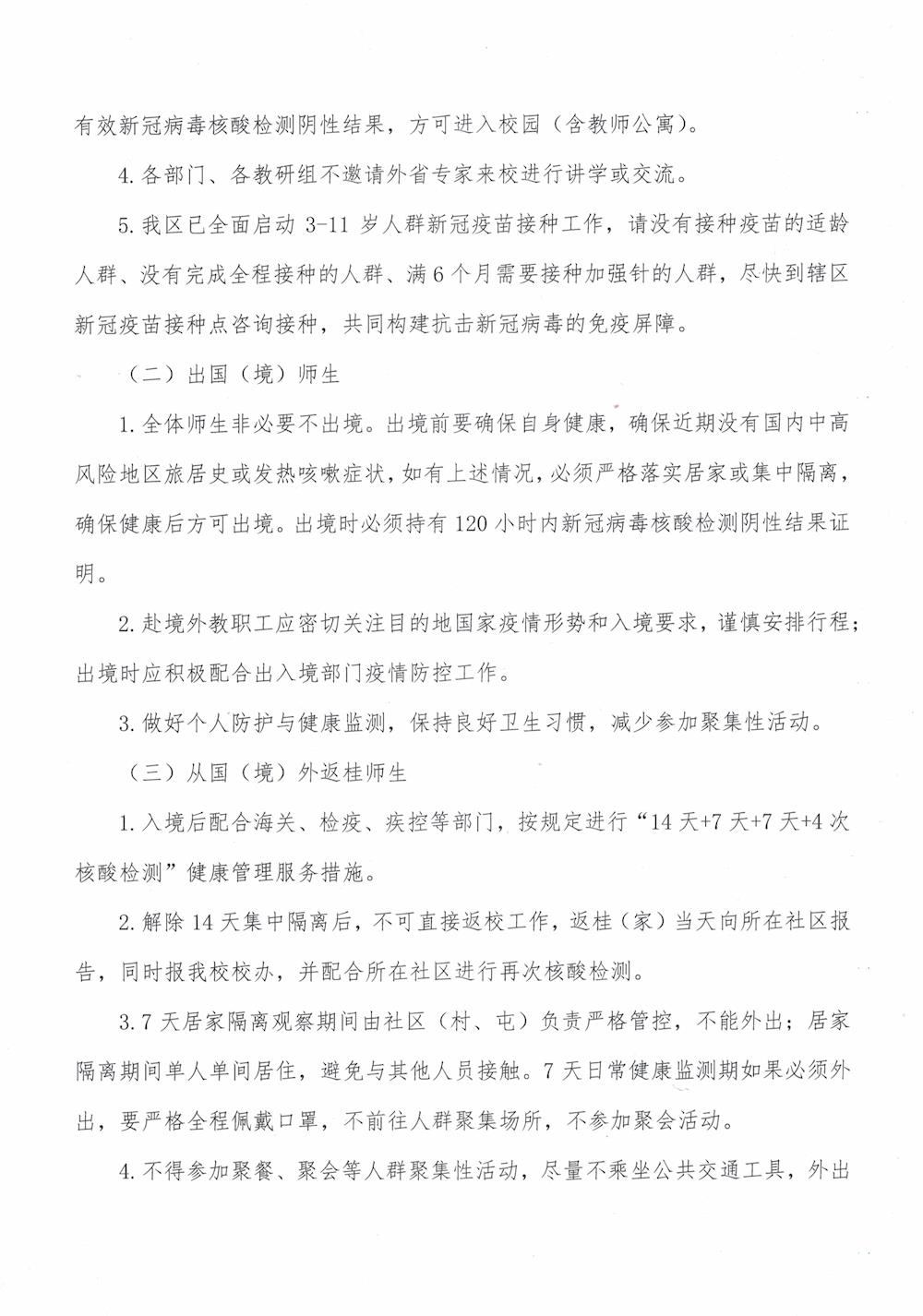 有效新冠病毒核酸检测阴性结果，方可进入校园（含教师公寓）。

4. 各部门、各教研组不邀请外省专家来校进行讲学或交流。

5. 我区已全面启动 3-11 岁人群新冠疫苗接种工作，请没有接种疫苗的适龄人群、没有完成全程接种的人群、满 6 个月需要接种加强针的人群，尽快到辖区新冠疫苗接种点咨询接种，共同构建抗击新冠病毒的免疫屏障。

（二）出国（境）师生

1. 全体师生非必要不出境。出境前要确保自身健康，确保近期没有国内中高风险地区旅居史或发热咳嗽症状，如有上述情况，必须严格落实居家或集中隔离，确保健康后方可出境。出境时必须持有 120 小时内新冠病毒核酸检测阴性结果证明。

2. 赴境外教职工应密切关注目的地国家疫情形势和入境要求，谨慎安排行程；出境时应积极配合出入境部门疫情防控工作。

3. 做好个人防护与健康监测，保持良好卫生习惯，减少参加聚集性活动。

（三）从国（境）外返桂师生

1. 入境后配合海关、检疫、疾控等部门，按规定进行“14 天+7 天+7 天+4 次核酸检测”健康管理服务措施。

2. 解除 14 天集中隔离后，不可直接返校工作，返桂（家）当天向所在社区报告，同时报我校校办，并配合所在社区进行再次核酸检测。

3. 7 天居家隔离观察期间由社区（村、屯）负责严格管控，不能外出；居家隔离期间单人单间居住，避免与其他人员接触。7 天日常健康监测期如果必须外出，要严格全程佩戴口罩，不前往人群聚集场所，不参加聚会活动。

4. 不得参加聚餐、聚会等人群聚集性活动，尽量不乘坐公共交通工具，外出